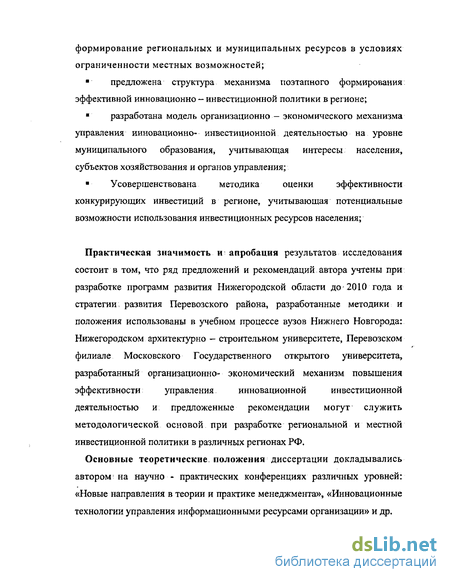 формирование региональных и муниципальных ресурсов в условиях ограниченности местных возможностей;

▪ предложена структура механизма поэтапного формирования эффективной инновационно – инвестиционной политики в регионе;

▪ разработана модель организационно – экономического механизма управления инновационно- инвестиционной деятельностью на уровне муниципального образования, учитывающая интересы населения, субъектов хозяйствования и органов управления;

▪ Усовершенствована методика оценки эффективности конкурирующих инвестиций в регионе, учитывающая потенциальные возможности использования инвестиционных ресурсов населения;

Практическая значимость и апробация результатов исследования состоит в том, что ряд предложений и рекомендаций автора учтены при разработке программ развития Нижегородской области до 2010 года и стратегии развития Перевозского района, разработанные методики и положения использованы в учебном процессе вузов Нижнего Новгорода: Нижегородском архитектурно – строительном университете, Перевозском филиале Московского Государственного открытого университета, разработанный организационно- экономический механизм повышения эффективности управления инновационной инвестиционной деятельностью и предложенные рекомендации могут служить методологической основой при разработке региональной и местной инвестиционной политики в различных регионах РФ.

Основные теоретические положения диссертации докладывались автором на научно - практических конференциях различных уровней: «Новые направления в теории и практике менеджмента», «Инновационные технологии управления информационными ресурсами организации» и др.

dsLib.net
библиотека диссертаций